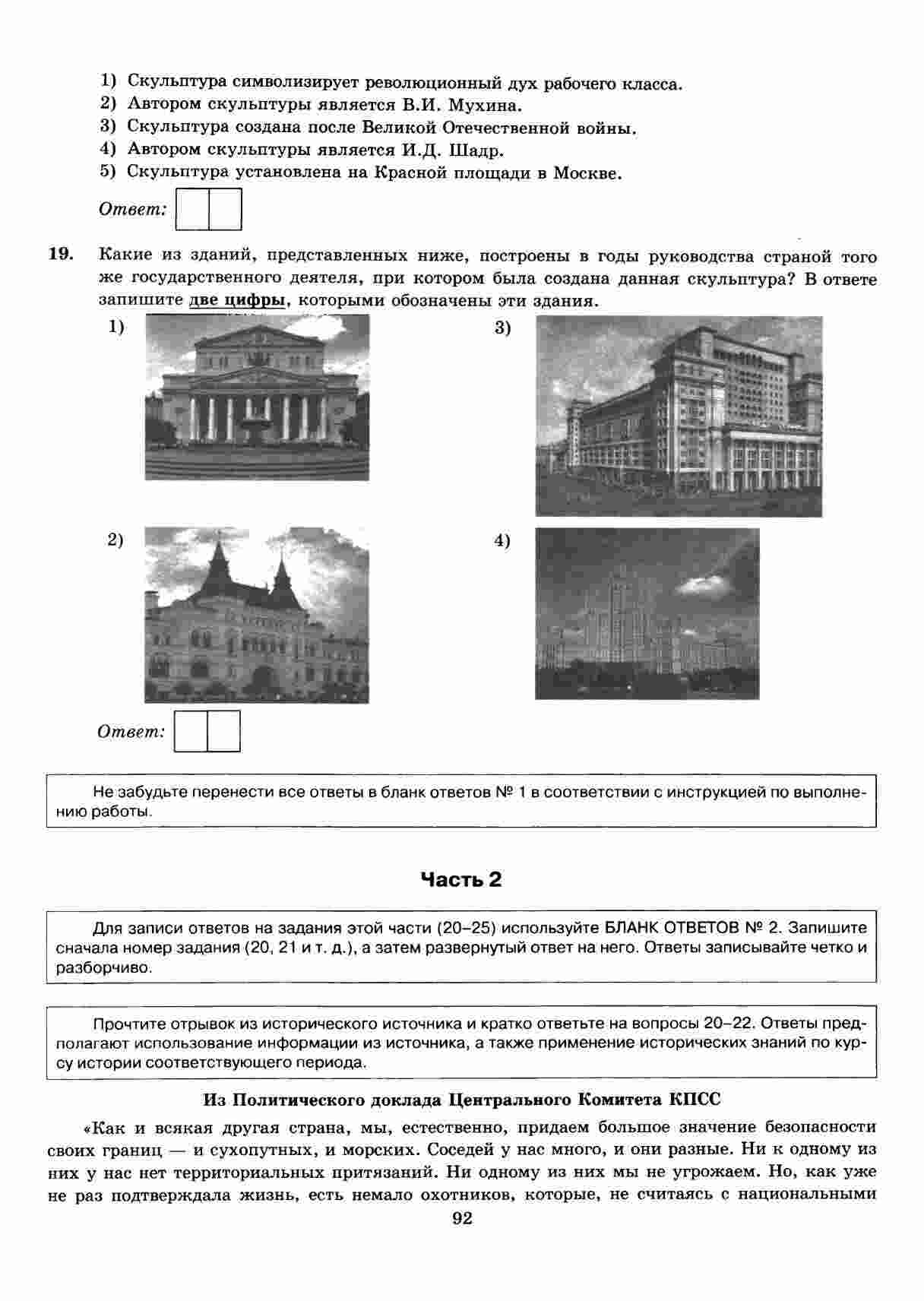 1) Скульптура символизирует революционный дух рабочего класса.
2) Автором скульптуры является В.И. Мухина.
3) Скульптура создана после Великой Отечественной войны.
4) Автором скульптуры является И.Д. Шадр.
5) Скульптура установлена на Красной площади в Москве.

Ответ:

19. Какие из зданий, представленных ниже, построены в годы руководства страной того же государственного деятеля, при котором была создана данная скульптура? В ответе запишите две цифры, которыми обозначены эти здания.

1)

3)

2)

4)

Ответ:

Не забудьте перенести все ответы в бланк ответов № 1 в соответствии с инструкцией по выполнению работы.

Часть 2

Для записи ответов на задания этой части (20–25) используйте БЛАНК ОТВЕТОВ № 2. Запишите сначала номер задания (20, 21 и т. д.), а затем развернутый ответ на него. Ответы записывайте четко и разборчиво.

Прочтите отрывок из исторического источника и кратко ответьте на вопросы 20–22. Ответы предполагают использование информации из источника, а также применение исторических знаний по курсу истории соответствующего периода.

Из Политического доклада Центрального Комитета КПСС

«Как и всякая другая страна, мы, естественно, придаем большое значение безопасности своих границ — и сухопутных, и морских. Соседей у нас много, и они разные. Ни к одному из них у нас нет территориальных притязаний. Ни одному из них мы не угрожаем. Но, как уже не раз подтверждала жизнь, есть немало охотников, которые, не считаясь с национальными

92